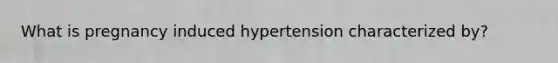 What is pregnancy induced hypertension characterized by?